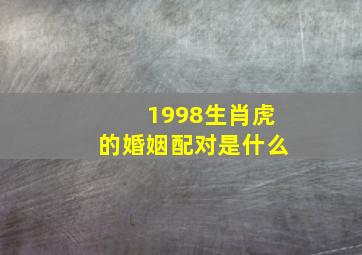 1998生肖虎
的婚姻配对是什么